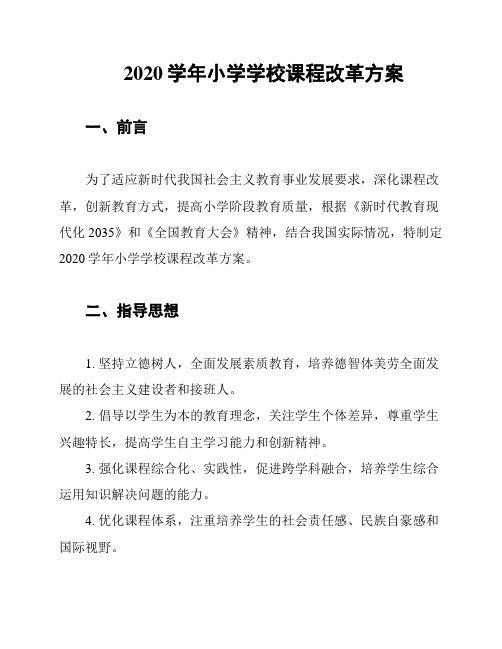 2020 学年小学学校课程改革方案

一、前言

为了适应新时代我国社会主义教育事业发展要求，深化课程改革，创新教育方式，提高小学阶段教育质量，根据《新时代教育现代化 2035》和《全国教育大会》精神，结合我国实际情况，特制定 2020 学年小学学校课程改革方案。

二、指导思想

1. 坚持立德树人，全面发展素质教育，培养德智体美劳全面发展的社会主义建设者和接班人。

2. 倡导以学生为本的教育理念，关注学生个体差异，尊重学生兴趣特长，提高学生自主学习能力和创新精神。

3. 强化课程综合化、实践性，促进跨学科融合，培养学生综合运用知识解决问题的能力。

4. 优化课程体系，注重培养学生的社会责任感、民族自豪感和国际视野。